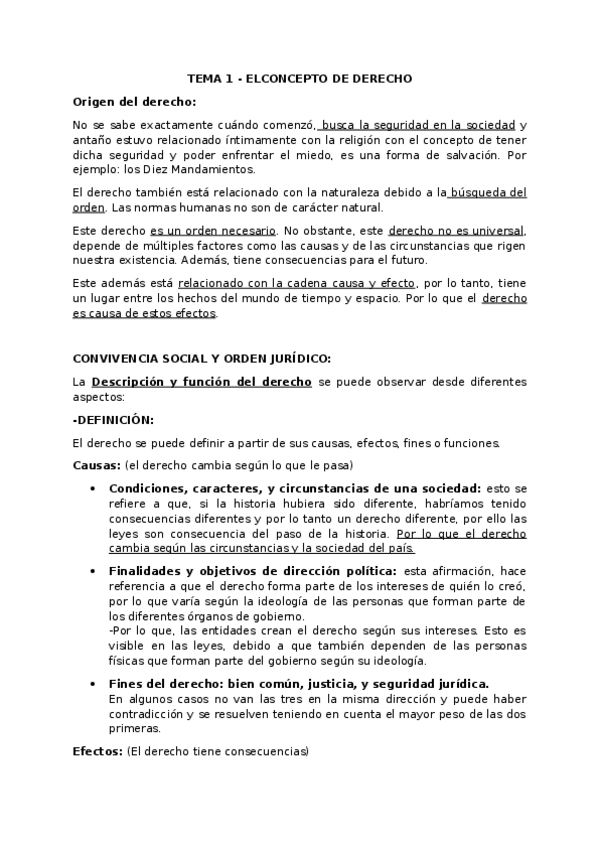 TEMA 1 - ELCONCEPTO DE DERECHO

Origen del derecho:

No se sabe exactamente cuándo comenzó, busca la seguridad en la sociedad y antaño estuvo relacionado íntimamente con la religión con el concepto de tener dicha seguridad y poder enfrentar el miedo, es una forma de salvación. Por ejemplo: los Diez Mandamientos.

El derecho también está relacionado con la naturaleza debido a la búsqueda del orden. Las normas humanas no son de carácter natural.

Este derecho es un orden necesario. No obstante, este derecho no es universal, depende de múltiples factores como las causas y de las circunstancias que rigen nuestra existencia. Además, tiene consecuencias para el futuro.

Este además está relacionado con la cadena causa y efecto, por lo tanto, tiene un lugar entre los hechos del mundo de tiempo y espacio. Por lo que el derecho es causa de estos efectos.

CONVIVENCIA SOCIAL Y ORDEN JURÍDICO:

La Descripción y función del derecho se puede observar desde diferentes aspectos:

-DEFINICIÓN:

El derecho se puede definir a partir de sus causas, efectos, fines o funciones.

Causas: (el derecho cambia según lo que le pasa)

• Condiciones, caracteres, y circunstancias de una sociedad: esto se refiere a que, si la historia hubiera sido diferente, habríamos tenido consecuencias diferentes y por lo tanto un derecho diferente, por ello las leyes son consecuencia del paso de la historia. Por lo que el derecho cambia según las circunstancias y la sociedad del país.

• Finalidades y objetivos de dirección política: esta afirmación, hace referencia a que el derecho forma parte de los intereses de quién lo creó, por lo que varía según la ideología de las personas que forman parte de los diferentes órganos de gobierno.
-Por lo que, las entidades crean el derecho según sus intereses. Esto es visible en las leyes, debido a que también dependen de las personas físicas que forman parte del gobierno según su ideología.

• Fines del derecho: bien común, justicia, y seguridad jurídica.
En algunos casos no van las tres en la misma dirección y puede haber contradicción y se resuelven teniendo en cuenta el mayor peso de las dos primeras.

Efectos: (El derecho tiene consecuencias)